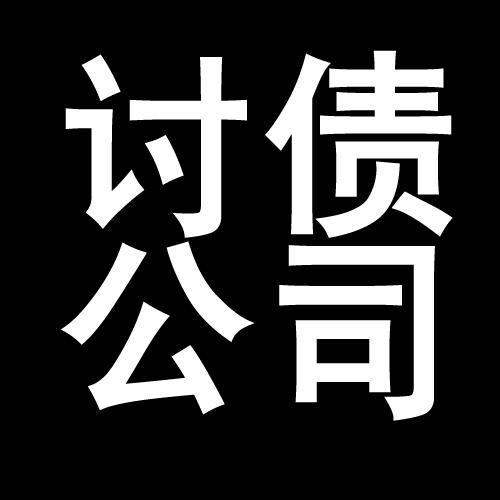 讨债
公司